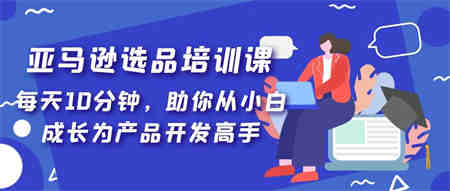 亚马逊选品培训课

每天10分钟，助你从小白成长为产品开发高手